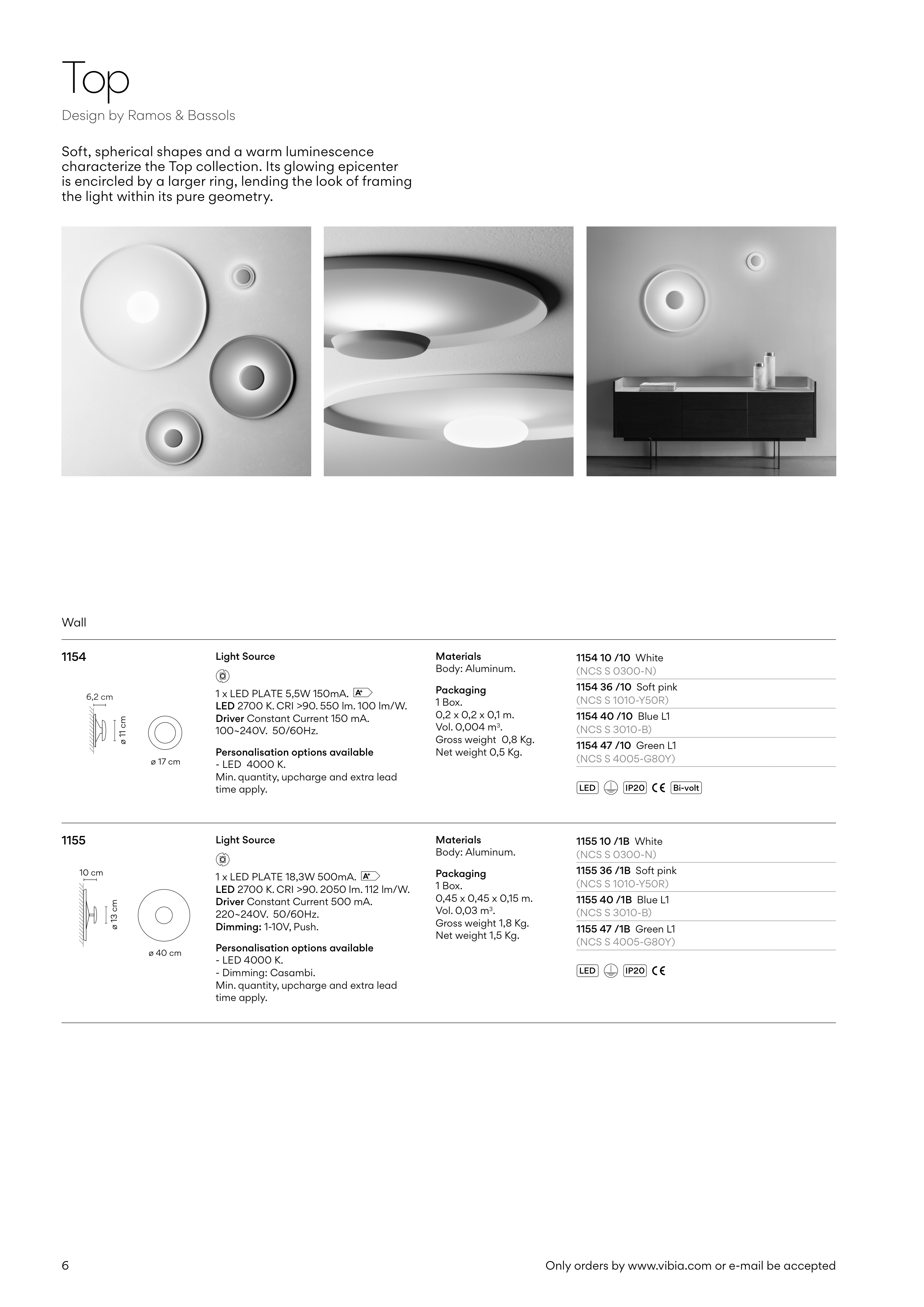 Top
Design by Ramos & Bassols

Soft, spherical shapes and a warm luminescence characterize the Top collection. Its glowing epicenter is encircled by a larger ring, lending the look of framing the light within its pure geometry.

Wall

1154

6,2 cm
ø 11 cm
ø 17 cm

Light Source
1 x LED PLATE 5,5W 150mA. A+
LED 2700 K. CRI >90. 550 lm. 100 lm/W.
Driver Constant Current 150 mA. 100~240V. 50/60Hz.

Personalisation options available
- LED 4000 K.
Min. quantity, upcharge and extra lead time apply.

Materials
Body: Aluminum.

Packaging
1 Box.
0,2 x 0,2 x 0,1 m.
Vol. 0,004 m³.
Gross weight 0,8 Kg.
Net weight 0,5 Kg.

1154 10 /10 White
(NCS S 0300-N)
1154 36 /10 Soft pink
(NCS S 1010-Y50R)
1154 40 /10 Blue L1
(NCS S 3010-B)
1154 47 /10 Green L1
(NCS S 4005-G80Y)

LED IP20 CE Bi-volt

1155

10 cm
ø 13 cm
ø 40 cm

Light Source
1 x LED PLATE 18,3W 500mA. A+
LED 2700 K. CRI >90. 2050 lm. 112 lm/W.
Driver Constant Current 500 mA. 220~240V. 50/60Hz.
Dimming: 1-10V, Push.

Personalisation options available
- LED 4000 K.
- Dimming: Casambi.
Min. quantity, upcharge and extra lead time apply.

Materials
Body: Aluminum.

Packaging
1 Box.
0,45 x 0,45 x 0,15 m.
Vol. 0,03 m³.
Gross weight 1,8 Kg.
Net weight 1,5 Kg.

1155 10 /1B White
(NCS S 0300-N)
1155 36 /1B Soft pink
(NCS S 1010-Y50R)
1155 40 /1B Blue L1
(NCS S 3010-B)
1155 47 /1B Green L1
(NCS S 4005-G80Y)

LED IP20 CE

6
Only orders by www.vibia.com or e-mail be accepted